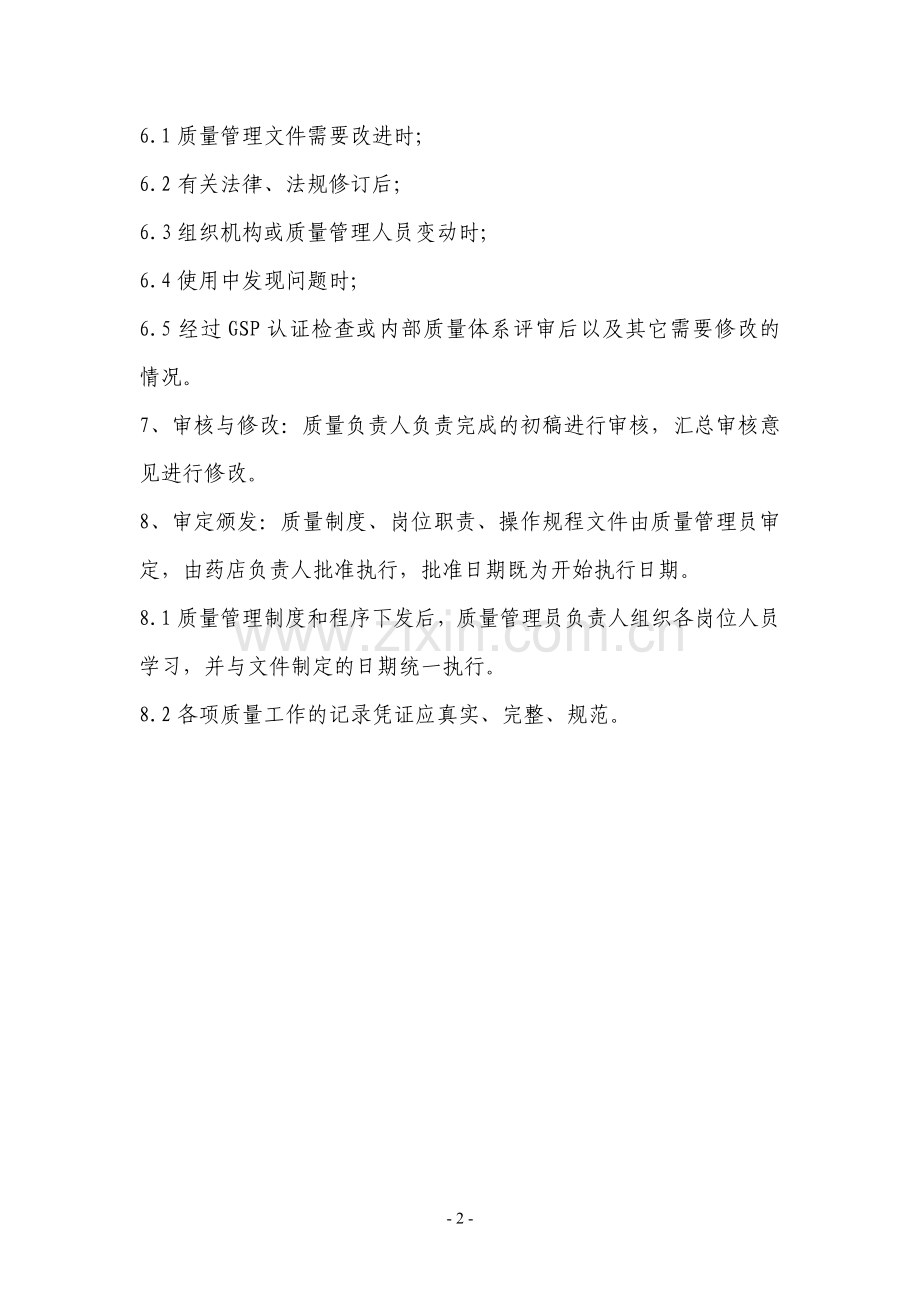 6.1 质量管理文件需要改进时;

6.2 有关法律、法规修订后;

6.3 组织机构或质量管理人员变动时;

6.4 使用中发现问题时;

6.5 经过 GSP 认证检查或内部质量体系评审后以及其它需要修改的情况。

7、审核与修改: 质量负责人负责完成的初稿进行审核，汇总审核意见进行修改。

8、审定颁发: 质量制度、岗位职责、操作规程文件由质量管理员审定，由药店负责人批准执行，批准日期既为开始执行日期。

8.1 质量管理制度和程序下发后，质量管理员负责人组织各岗位人员学习，并与文件制定的日期统一执行。

8.2 各项质量工作的记录凭证应真实、完整、规范。

www.zixin.com.cn

- 2 -